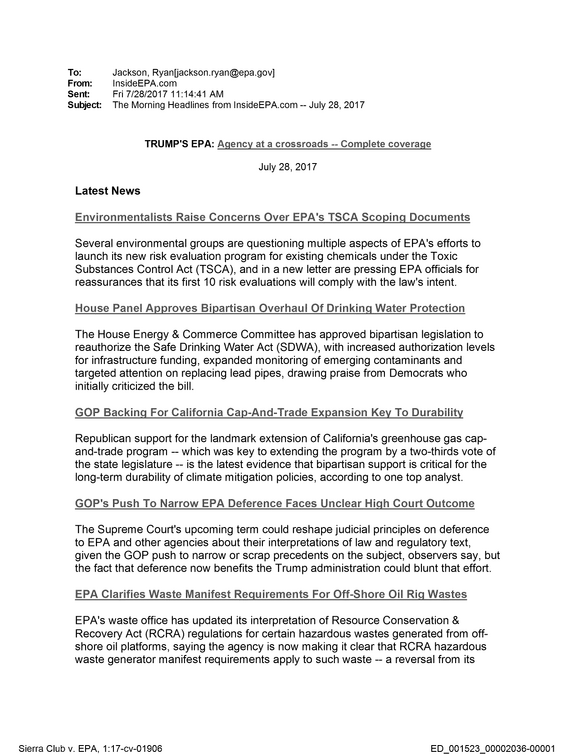 To: Jackson, Ryan[jackson.ryan@epa.gov]
From: InsideEPA.com
Sent: Fri 7/28/2017 11:14:41 AM
Subject: The Morning Headlines from InsideEPA.com -- July 28, 2017

TRUMP'S EPA: Agency at a crossroads -- Complete coverage

July 28, 2017

Latest News

Environmentalists Raise Concerns Over EPA's TSCA Scoping Documents

Several environmental groups are questioning multiple aspects of EPA's efforts to launch its new risk evaluation program for existing chemicals under the Toxic Substances Control Act (TSCA), and in a new letter are pressing EPA officials for reassurances that its first 10 risk evaluations will comply with the law's intent.

House Panel Approves Bipartisan Overhaul Of Drinking Water Protection

The House Energy & Commerce Committee has approved bipartisan legislation to reauthorize the Safe Drinking Water Act (SDWA), with increased authorization levels for infrastructure funding, expanded monitoring of emerging contaminants and targeted attention on replacing lead pipes, drawing praise from Democrats who initially criticized the bill.

GOP Backing For California Cap-And-Trade Expansion Key To Durability

Republican support for the landmark extension of California's greenhouse gas cap-and-trade program -- which was key to extending the program by a two-thirds vote of the state legislature -- is the latest evidence that bipartisan support is critical for the long-term durability of climate mitigation policies, according to one top analyst.

GOP's Push To Narrow EPA Deference Faces Unclear High Court Outcome

The Supreme Court's upcoming term could reshape judicial principles on deference to EPA and other agencies about their interpretations of law and regulatory text, given the GOP push to narrow or scrap precedents on the subject, observers say, but the fact that deference now benefits the Trump administration could blunt that effort.

EPA Clarifies Waste Manifest Requirements For Off-Shore Oil Rig Wastes

EPA's waste office has updated its interpretation of Resource Conservation & Recovery Act (RCRA) regulations for certain hazardous wastes generated from off-shore oil platforms, saying the agency is now making it clear that RCRA hazardous waste generator manifest requirements apply to such waste -- a reversal from its

Sierra Club v. EPA, 1:17-cv-01906 ED_001523_00002036-00001